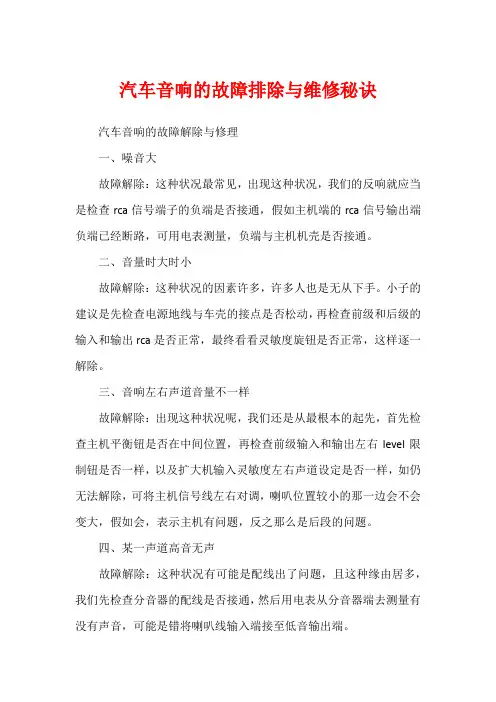 汽车音响的故障排除与维修秘诀

汽车音响的故障解除与修理

一、噪音大

故障解除：这种状况最常见，出现这种状况，我们的反响就应当是检查 rca 信号端子的负端是否接通，假如主机端的 rca 信号输出端负端已经断路，可用电表测量，负端与主机机壳是否接通。

二、音量时大时小

故障解除：这种状况的因素许多，许多人也是无从下手。小子的建议是先检查电源地线与车壳的接点是否松动，再检查前级和后级的输入和输出 rca 是否正常，最终看看灵敏度旋钮是否正常，这样逐一解除。

三、音响左右声道音量不一样

故障解除：出现这种状况呢，我们还是从最根本的起先，首先检查主机平衡钮是否在中间位置，再检查前级输入和输出左右 level 限制钮是否一样，以及扩大机输入灵敏度左右声道设定是否一样，如仍无法解除，可将主机信号线左右对调，喇叭位置较小的那一边会不会变大，假如会，表示主机有问题，反之那么是后段的问题。

四、某一声道高音无声

故障解除：这种状况有可能是配线出了问题，且这种缘由居多，我们先检查分音器的配线是否接通，然后用电表从分音器端去测量有没有声音，可能是错将喇叭线输入端接至低音输出端。